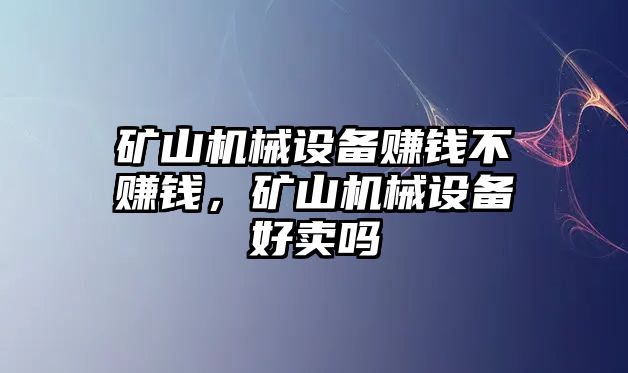 矿山机械设备赚钱不赚钱，矿山机械设备好卖吗